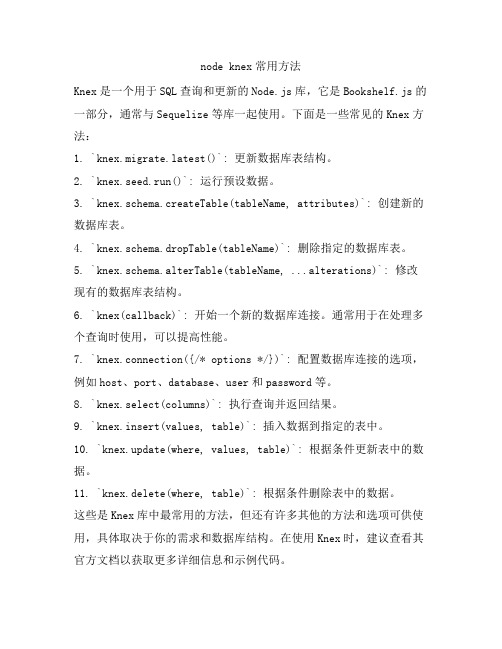 node knex 常用方法

Knex 是一个用于 SQL 查询和更新的 Node.js 库，它是 Bookshelf.js 的一部分，通常与 Sequelize 等库一起使用。下面是一些常见的 Knex 方法：

1. `knex.migrate.latest()`: 更新数据库表结构。

2. `knex.seed.run()`: 运行预设数据。

3. `knex.schema.createTable(tableName, attributes)`: 创建新的数据库表。

4. `knex.schema.dropTable(tableName)`: 删除指定的数据库表。

5. `knex.schema.alterTable(tableName, ...alterations)`: 修改现有的数据库表结构。

6. `knex(callback)`: 开始一个新的数据库连接。通常用于在处理多个查询时使用，可以提高性能。

7. `knex.connection({/* options */})`: 配置数据库连接的选项，例如 host、port、database、user 和 password 等。

8. `knex.select(columns)`: 执行查询并返回结果。

9. `knex.insert(values, table)`: 插入数据到指定的表中。

10. `knex.update(where, values, table)`: 根据条件更新表中的数据。

11. `knex.delete(where, table)`: 根据条件删除表中的数据。

这些是 Knex 库中最常用的方法，但还有许多其他的方法和选项可供使用，具体取决于你的需求和数据库结构。在使用 Knex 时，建议查看其官方文档以获取更多详细信息和示例代码。